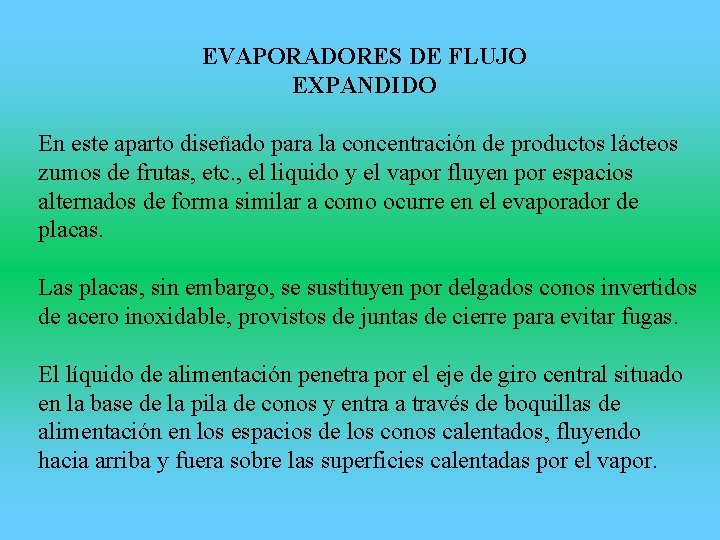 EVAPORADORES DE FLUJO
EXPANDIDO

En este aparto diseñado para la concentración de productos lácteos zumos de frutas, etc., el liquido y el vapor fluyen por espacios alternados de forma similar a como ocurre en el evaporador de placas.

Las placas, sin embargo, se sustituyen por delgados conos invertidos de acero inoxidable, provistos de juntas de cierre para evitar fugas.

El líquido de alimentación penetra por el eje de giro central situado en la base de la pila de conos y entra a través de boquillas de alimentación en los espacios de los conos calentados, fluyendo hacia arriba y fuera sobre las superficies calentadas por el vapor.